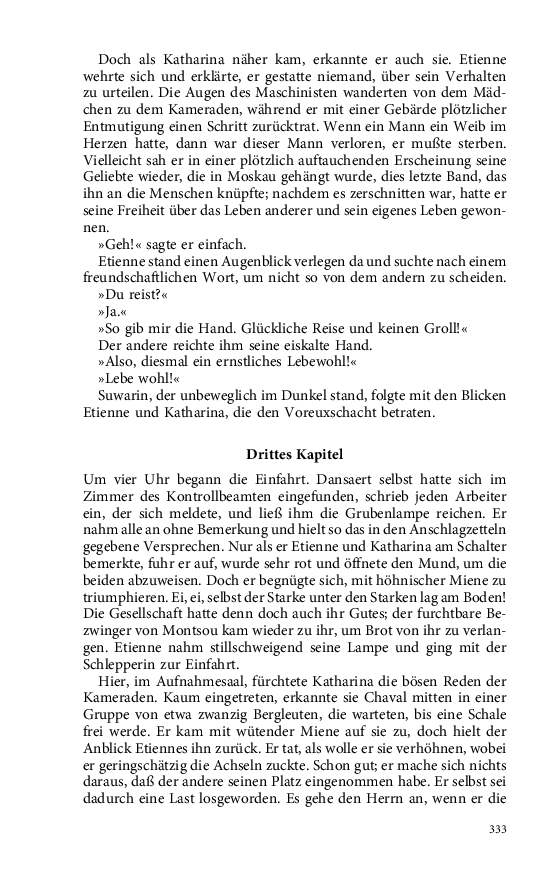 Doch als Katharina näher kam, erkannte er auch sie. Etienne wehrte sich und erklärte, er gestatte niemand, über sein Verhalten zu urteilen. Die Augen des Maschinisten wanderten von dem Mädchen zu dem Kameraden, während er mit einer Gebärde plötzlicher Entmutigung einen Schritt zurücktrat. Wenn ein Mann ein Weib im Herzen hatte, dann war dieser Mann verloren, er mußte sterben. Vielleicht sah er in einer plötzlich auftauchenden Erscheinung seine Geliebte wieder, die in Moskau gehängt wurde, dies letzte Band, das ihn an die Menschen knüpfte; nachdem es zerschnitten war, hatte er seine Freiheit über das Leben anderer und sein eigenes Leben gewonnen.

»Geh!« sagte er einfach.

Etienne stand einen Augenblick verlegen da und suchte nach einem freundschaftlichen Wort, um nicht so von dem andern zu scheiden.

»Du reist?«

»Ja.«

»So gib mir die Hand. Glückliche Reise und keinen Groll!«

Der andere reichte ihm seine eiskalte Hand.

»Also, diesmal ein ernstliches Lebewohl!«

»Lebe wohl!«

Suwarin, der unbeweglich im Dunkel stand, folgte mit den Blicken Etienne und Katharina, die den Voreuxschacht betraten.

Drittes Kapitel

Um vier Uhr begann die Einfahrt. Dansaert selbst hatte sich im Zimmer des Kontrollbeamten eingefunden, schrieb jeden Arbeiter ein, der sich meldete, und ließ ihm die Grubenlampe reichen. Er nahm alle an ohne Bemerkung und hielt so das in den Anschlagzetteln gegebene Versprechen. Nur als er Etienne und Katharina am Schalter bemerkte, fuhr er auf, wurde sehr rot und öffnete den Mund, um die beiden abzuweisen. Doch er begnügte sich, mit höhnischer Miene zu triumphieren. Ei, ei, selbst der Starke unter den Starken lag am Boden! Die Gesellschaft hatte denn doch auch ihr Gutes; der furchtbare Bezwinger von Montsou kam wieder zu ihr, um Brot von ihr zu verlangen. Etienne nahm stillschweigend seine Lampe und ging mit der Schlepperin zur Einfahrt.

Hier, im Aufnahmesaal, fürchtete Katharina die bösen Reden der Kameraden. Kaum eingetreten, erkannte sie Chaval mitten in einer Gruppe von etwa zwanzig Bergleuten, die warteten, bis eine Schale frei werde. Er kam mit wütender Miene auf sie zu, doch hielt der Anblick Etiennes ihn zurück. Er tat, als wolle er sie verhöhnen, wobei er geringschätzig die Achseln zuckte. Schon gut; er mache sich nichts daraus, daß der andere seinen Platz eingenommen habe. Er selbst sei dadurch eine Last losgeworden. Es gehe den Herrn an, wenn er die

333